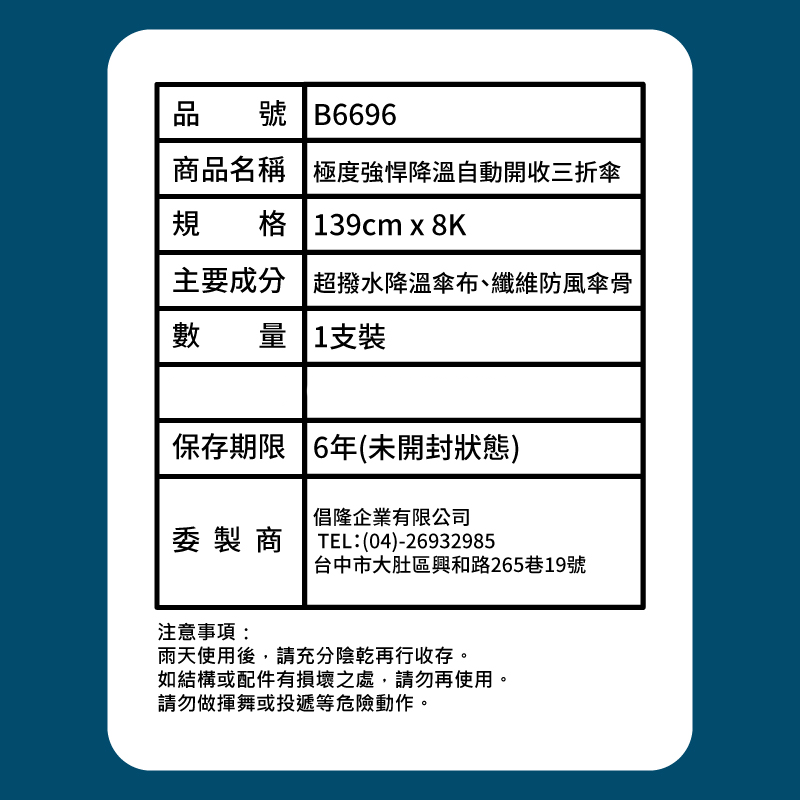 | 品　　號 | B6696 |
|---|---|
| 商品名稱 | 極度強悍降溫自動開收三折傘 |
| 規　　格 | 139cm x 8K |
| 主要成分 | 超撥水降溫傘布、纖維防風傘骨 |
| 數　　量 | 1支裝 |
| | |
| 保存期限 | 6年(未開封狀態) |
| 委 製 商 | 倡隆企業有限公司 TEL：(04)-26932985 台中市大肚區興和路265巷19號 |

注意事項：
雨天使用後，請充分陰乾再行收存。
如結構或配件有損壞之處，請勿再使用。
請勿做揮舞或投遞等危險動作。